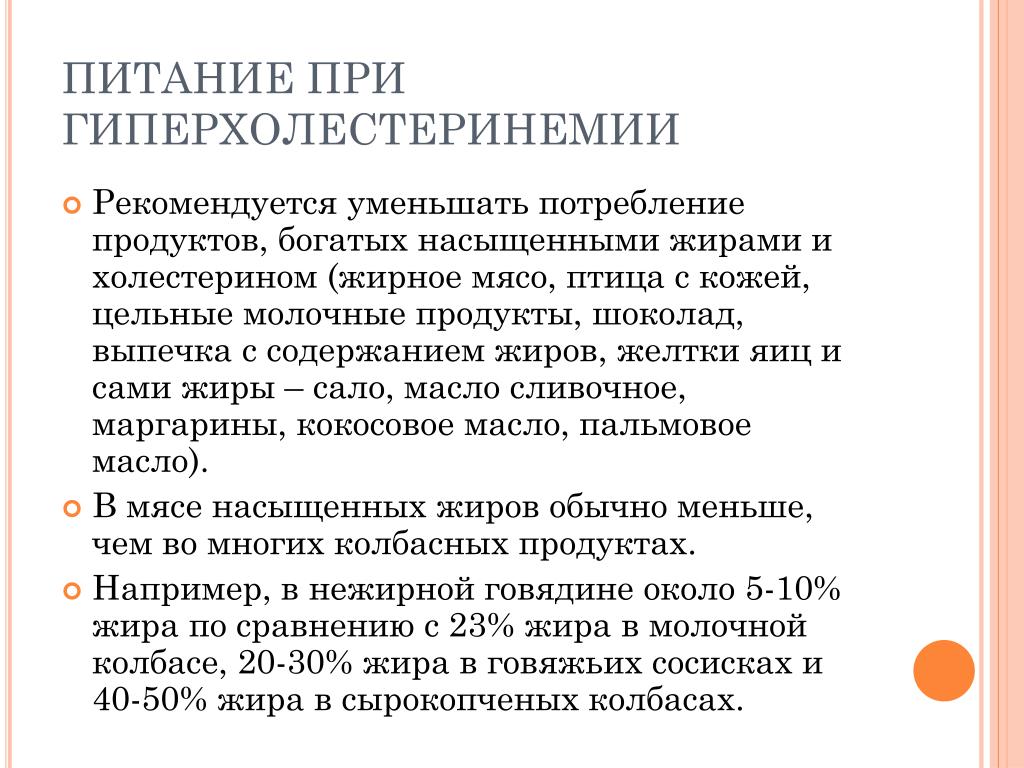 ПИТАНИЕ ПРИ ГИПЕРХОЛЕСТЕРИНЕМИИ

Рекомендуется уменьшать потребление продуктов, богатых насыщенными жирами и холестерином (жирное мясо, птица с кожей, цельные молочные продукты, шоколад, выпечка с содержанием жиров, желтки яиц и сами жиры – сало, масло сливочное, маргарины, кокосовое масло, пальмовое масло).

В мясе насыщенных жиров обычно меньше, чем во многих колбасных продуктах.

Например, в нежирной говядине около 5-10% жира по сравнению с 23% жира в молочной колбасе, 20-30% жира в говяжьих сосисках и 40-50% жира в сырокопченых колбасах.